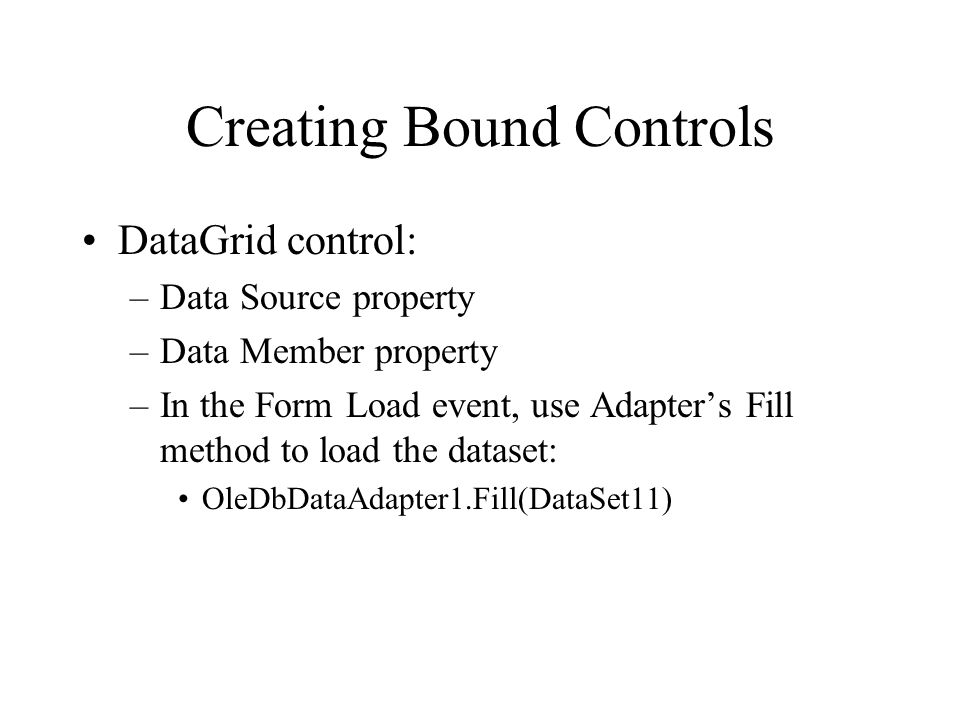 Creating Bound Controls

• DataGrid control:
– Data Source property
– Data Member property
– In the Form Load event, use Adapter’s Fill method to load the dataset:
• OleDbDataAdapter1.Fill(DataSet11)